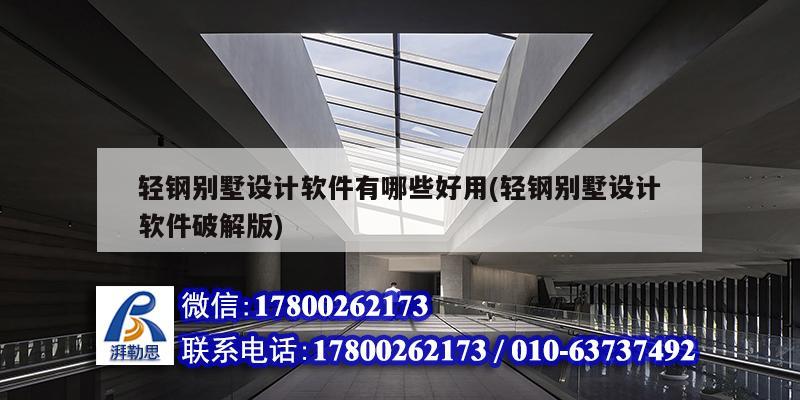 轻钢别墅设计软件有哪些好用(轻钢别墅设计软件破解版)

湃勒思

微信：17800262173

联系电话：17800262173 / 010-63737492